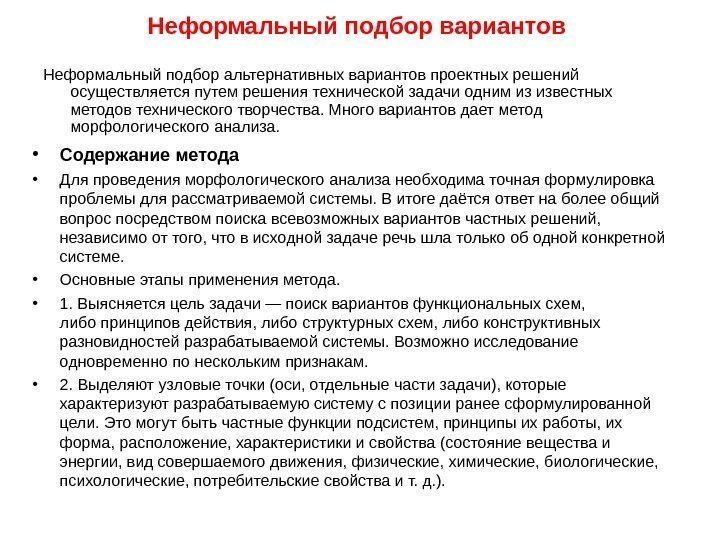 Неформальный подбор вариантов

Неформальный подбор альтернативных вариантов проектных решений осуществляется путем решения технической задачи одним из известных методов технического творчества. Много вариантов дает метод морфологического анализа.

• Содержание метода
• Для проведения морфологического анализа необходима точная формулировка проблемы для рассматриваемой системы. В итоге даётся ответ на более общий вопрос посредством поиска всевозможных вариантов частных решений, независимо от того, что в исходной задаче речь шла только об одной конкретной системе.
• Основные этапы применения метода.
• 1. Выясняется цель задачи — поиск вариантов функциональных схем, либо принципов действия, либо структурных схем, либо конструктивных разновидностей разрабатываемой системы. Возможно исследование одновременно по нескольким признакам.
• 2. Выделяют узловые точки (оси, отдельные части задачи), которые характеризуют разрабатываемую систему с позиции ранее сформулированной цели. Это могут быть частные функции подсистем, принципы их работы, их форма, расположение, характеристики и свойства (состояние вещества и энергии, вид совершаемого движения, физические, химические, биологические, психологические, потребительские свойства и т. д.).